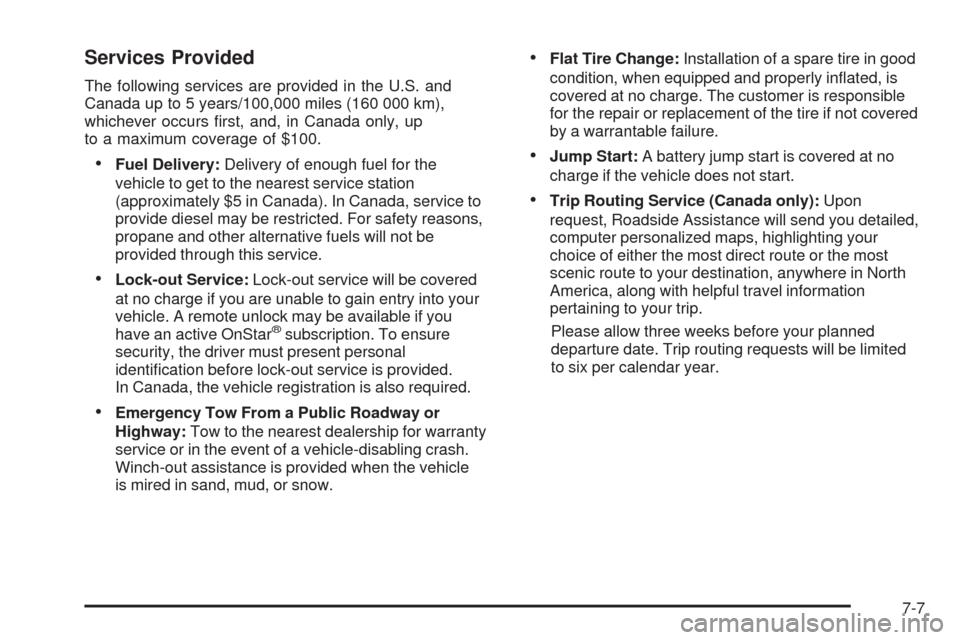 Services Provided

The following services are provided in the U.S. and Canada up to 5 years/100,000 miles (160 000 km), whichever occurs first, and, in Canada only, up to a maximum coverage of $100.

• Fuel Delivery: Delivery of enough fuel for the vehicle to get to the nearest service station (approximately $5 in Canada). In Canada, service to provide diesel may be restricted. For safety reasons, propane and other alternative fuels will not be provided through this service.

• Lock-out Service: Lock-out service will be covered at no charge if you are unable to gain entry into your vehicle. A remote unlock may be available if you have an active OnStar® subscription. To ensure security, the driver must present personal identification before lock-out service is provided. In Canada, the vehicle registration is also required.

• Emergency Tow From a Public Roadway or Highway: Tow to the nearest dealership for warranty service or in the event of a vehicle-disabling crash. Winch-out assistance is provided when the vehicle is mired in sand, mud, or snow.

• Flat Tire Change: Installation of a spare tire in good condition, when equipped and properly inflated, is covered at no charge. The customer is responsible for the repair or replacement of the tire if not covered by a warrantable failure.

• Jump Start: A battery jump start is covered at no charge if the vehicle does not start.

• Trip Routing Service (Canada only): Upon request, Roadside Assistance will send you detailed, computer personalized maps, highlighting your choice of either the most direct route or the most scenic route to your destination, anywhere in North America, along with helpful travel information pertaining to your trip.

Please allow three weeks before your planned departure date. Trip routing requests will be limited to six per calendar year.

7-7

carmanualsonline.info